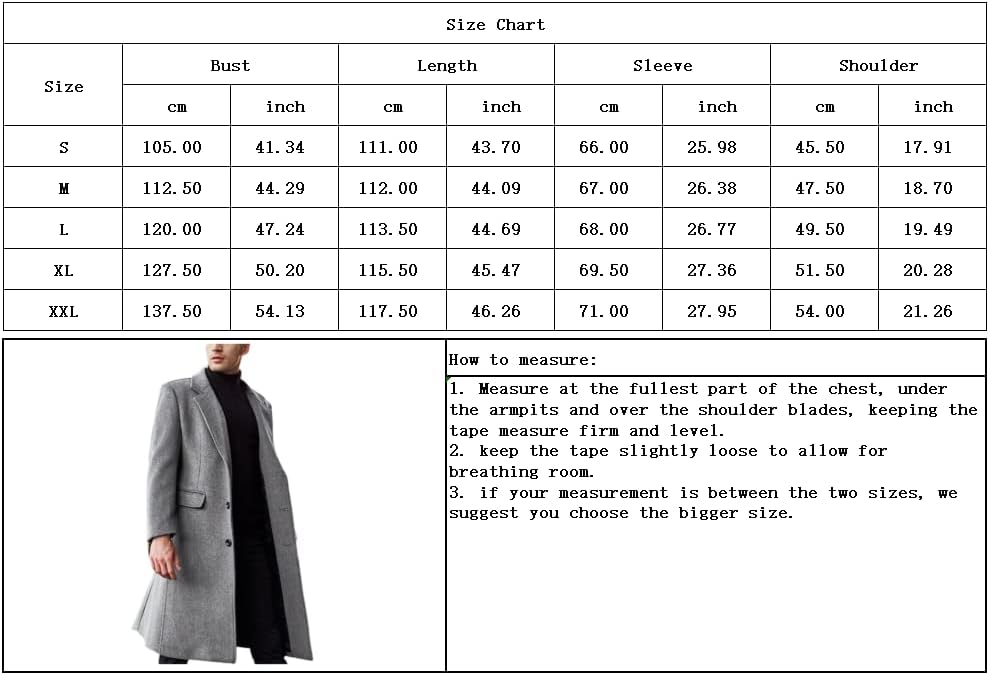 Size Chart

| Size | Bust cm | Bust inch | Length cm | Length inch | Sleeve cm | Sleeve inch | Shoulder cm | Shoulder inch |
|---|---|---|---|---|---|---|---|---|
| S | 105.00 | 41.34 | 111.00 | 43.70 | 66.00 | 25.98 | 45.50 | 17.91 |
| M | 112.50 | 44.29 | 112.00 | 44.09 | 67.00 | 26.38 | 47.50 | 18.70 |
| L | 120.00 | 47.24 | 113.50 | 44.69 | 68.00 | 26.77 | 49.50 | 19.49 |
| XL | 127.50 | 50.20 | 115.50 | 45.47 | 69.50 | 27.36 | 51.50 | 20.28 |
| XXL | 137.50 | 54.13 | 117.50 | 46.26 | 71.00 | 27.95 | 54.00 | 21.26 |

How to measure:

1. Measure at the fullest part of the chest, under the armpits and over the shoulder blades, keeping the tape measure firm and level.
2. keep the tape slightly loose to allow for breathing room.
3. if your measurement is between the two sizes, we suggest you choose the bigger size.